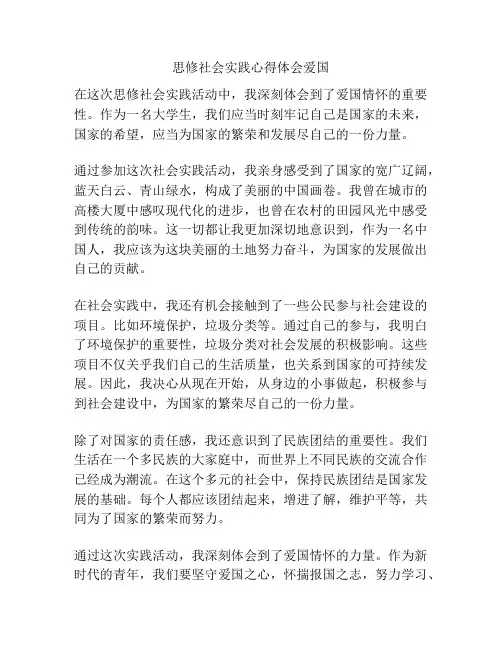 思修社会实践心得体会爱国

在这次思修社会实践活动中，我深刻体会到了爱国情怀的重要性。作为一名大学生，我们应当时刻牢记自己是国家的未来，国家的希望，应当为国家的繁荣和发展尽自己的一份力量。

通过参加这次社会实践活动，我亲身感受到了国家的宽广辽阔，蓝天白云、青山绿水，构成了美丽的中国画卷。我曾在城市的高楼大厦中感叹现代化的进步，也曾在农村的田园风光中感受到传统的韵味。这一切都让我更加深切地意识到，作为一名中国人，我应该为这块美丽的土地努力奋斗，为国家的发展做出自己的贡献。

在社会实践中，我还有机会接触到了一些公民参与社会建设的项目。比如环境保护，垃圾分类等。通过自己的参与，我明白了环境保护的重要性，垃圾分类对社会发展的积极影响。这些项目不仅关乎我们自己的生活质量，也关系到国家的可持续发展。因此，我决心从现在开始，从身边的小事做起，积极参与到社会建设中，为国家的繁荣尽自己的一份力量。

除了对国家的责任感，我还意识到了民族团结的重要性。我们生活在一个多民族的大家庭中，而世界上不同民族的交流合作已经成为潮流。在这个多元的社会中，保持民族团结是国家发展的基础。每个人都应该团结起来，增进了解，维护平等，共同为了国家的繁荣而努力。

通过这次实践活动，我深刻体会到了爱国情怀的力量。作为新时代的青年，我们要坚守爱国之心，怀揣报国之志，努力学习、